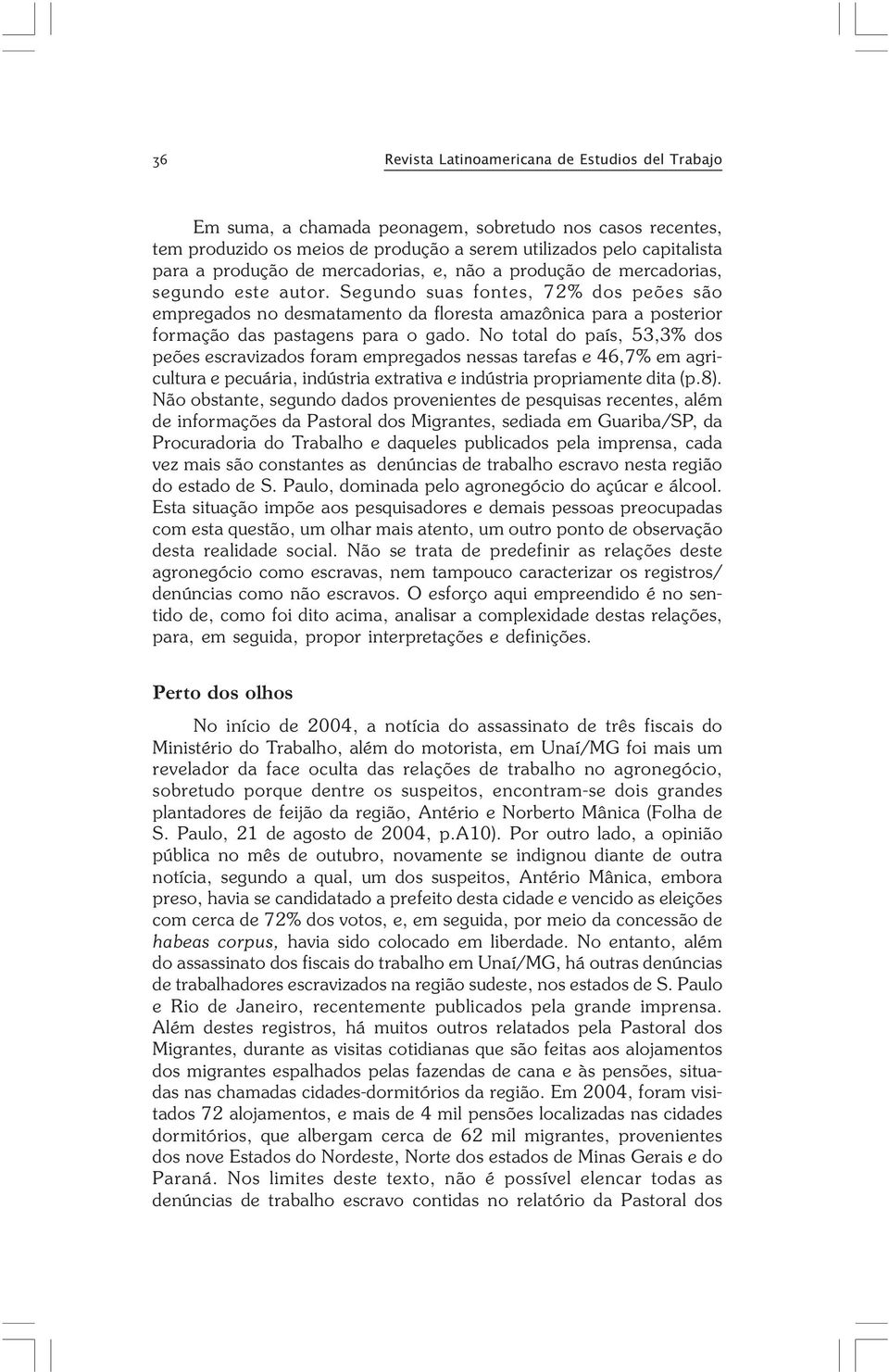 36 Revista Latinoamericana de Estudios del Trabajo

Em suma, a chamada peonagem, sobretudo nos casos recentes, tem produzido os meios de produção a serem utilizados pelo capitalista para a produção de mercadorias, e, não a produção de mercadorias, segundo este autor. Segundo suas fontes, 72% dos peões são empregados no desmatamento da floresta amazônica para a posterior formação das pastagens para o gado. No total do país, 53,3% dos peões escravizados foram empregados nessas tarefas e 46,7% em agricultura e pecuária, indústria extrativa e indústria propriamente dita (p.8). Não obstante, segundo dados provenientes de pesquisas recentes, além de informações da Pastoral dos Migrantes, sediada em Guariba/SP, da Procuradoria do Trabalho e daqueles publicados pela imprensa, cada vez mais são constantes as denúncias de trabalho escravo nesta região do estado de S. Paulo, dominada pelo agronegócio do açúcar e álcool. Esta situação impõe aos pesquisadores e demais pessoas preocupadas com esta questão, um olhar mais atento, um outro ponto de observação desta realidade social. Não se trata de predefinir as relações deste agronegócio como escravas, nem tampouco caracterizar os registros/ denúncias como não escravos. O esforço aqui empreendido é no sentido de, como foi dito acima, analisar a complexidade destas relações, para, em seguida, propor interpretações e definições.

Perto dos olhos

No início de 2004, a notícia do assassinato de três fiscais do Ministério do Trabalho, além do motorista, em Unaí/MG foi mais um revelador da face oculta das relações de trabalho no agronegócio, sobretudo porque dentre os suspeitos, encontram-se dois grandes plantadores de feijão da região, Antério e Norberto Mânica (Folha de S. Paulo, 21 de agosto de 2004, p.A10). Por outro lado, a opinião pública no mês de outubro, novamente se indignou diante de outra notícia, segundo a qual, um dos suspeitos, Antério Mânica, embora preso, havia se candidatado a prefeito desta cidade e vencido as eleições com cerca de 72% dos votos, e, em seguida, por meio da concessão de habeas corpus, havia sido colocado em liberdade. No entanto, além do assassinato dos fiscais do trabalho em Unaí/MG, há outras denúncias de trabalhadores escravizados na região sudeste, nos estados de S. Paulo e Rio de Janeiro, recentemente publicados pela grande imprensa. Além destes registros, há muitos outros relatados pela Pastoral dos Migrantes, durante as visitas cotidianas que são feitas aos alojamentos dos migrantes espalhados pelas fazendas de cana e às pensões, situadas nas chamadas cidades-dormitórios da região. Em 2004, foram visitados 72 alojamentos, e mais de 4 mil pensões localizadas nas cidades dormitórios, que albergam cerca de 62 mil migrantes, provenientes dos nove Estados do Nordeste, Norte dos estados de Minas Gerais e do Paraná. Nos limites deste texto, não é possível elencar todas as denúncias de trabalho escravo contidas no relatório da Pastoral dos